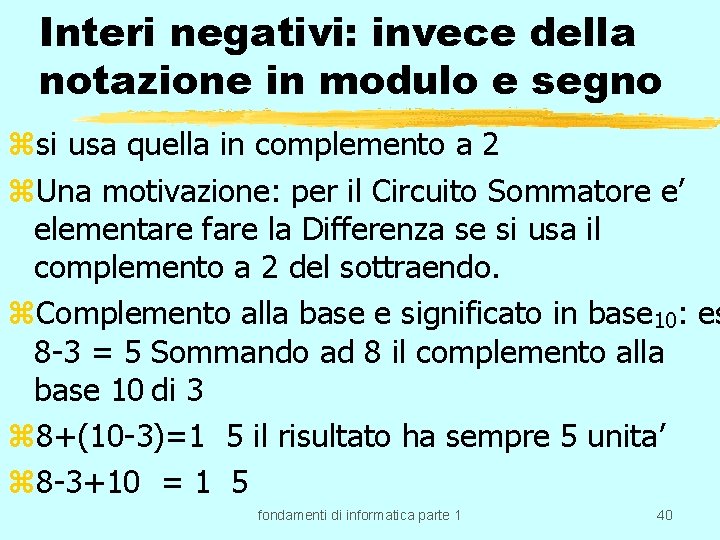 Interi negativi: invece della notazione in modulo e segno

si usa quella in complemento a 2

Una motivazione: per il Circuito Sommatore e' elementare fare la Differenza se si usa il complemento a 2 del sottraendo.

Complemento alla base e significato in base$_{10}$: es 8-3 = 5 Sommando ad 8 il complemento alla base 10 di 3

8+(10-3)=1 5 il risultato ha sempre 5 unita'

8-3+10 = 1 5

fondamenti di informatica parte 1

40